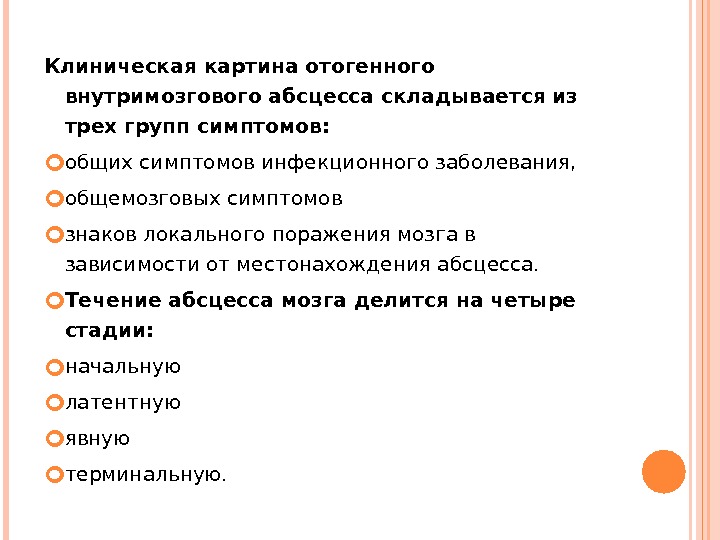 Клиническая картина отогенного внутримозгового абсцесса складывается из трех групп симптомов:

общих симптомов инфекционного заболевания,

общемозговых симптомов

знаков локального поражения мозга в зависимости от местонахождения абсцесса.

Течение абсцесса мозга делится на четыре стадии:

начальную

латентную

явную

терминальную.